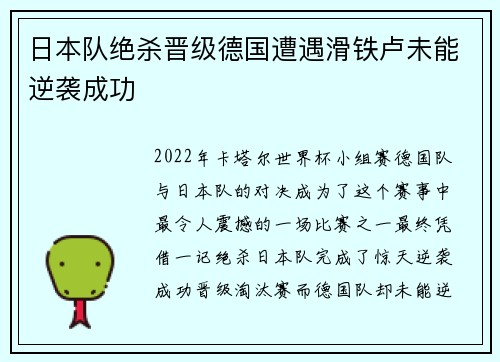 日本队绝杀晋级德国遭遇滑铁卢未能逆袭成功

2022年卡塔尔世界杯小组赛德国队与日本队的对决成为了这个赛事中最令人震撼的一场比赛之一最终凭借一记绝杀日本队完成了惊天逆袭成功晋级淘汰赛而德国队却未能逆